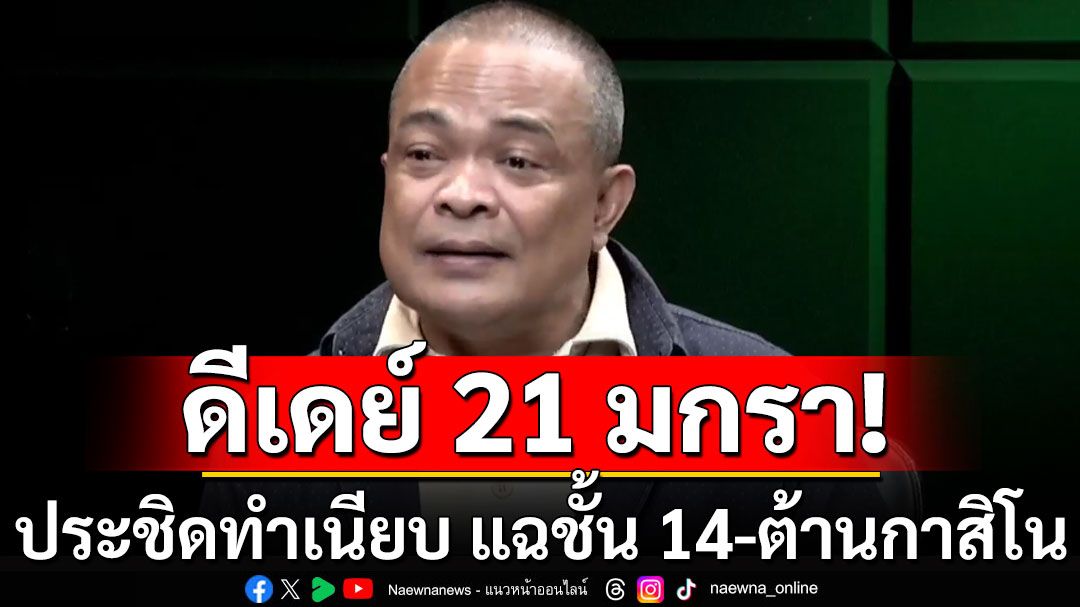 ดีเดย์ 21 มกรา!

ประชิดทำเนียบ แฉชั้น 14-ต้านกาสิโน

Naewnanews - แนวหน้าออนไลน์

naewna_online